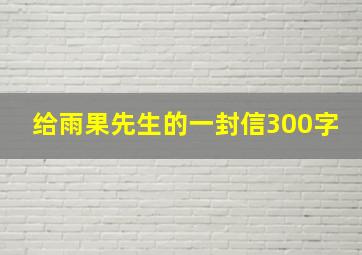 给雨果先生的一封信300字